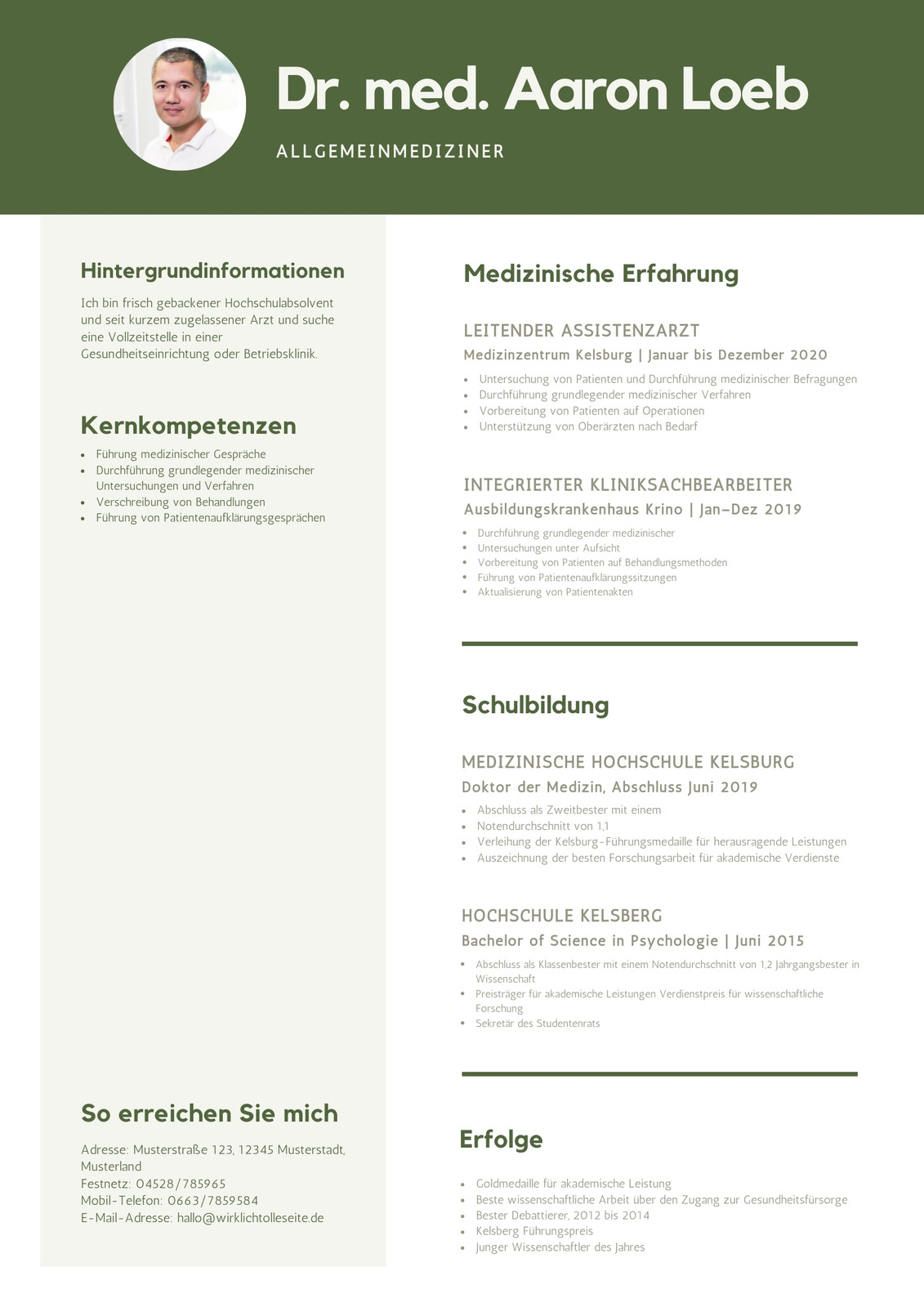 Dr. med. Aaron Loeb

ALLGEMEINMEDIZINER

Hintergrundinformationen

Ich bin frisch gebackener Hochschulabsolvent und seit kurzem zugelassener Arzt und suche eine Vollzeitstelle in einer Gesundheitseinrichtung oder Betriebsklinik.

Kernkompetenzen

- Führung medizinischer Gespräche
- Durchführung grundlegender medizinischer Untersuchungen und Verfahren
- Verschreibung von Behandlungen
- Führung von Patientenaufklärungsgesprächen

So erreichen Sie mich

Adresse: Musterstraße 123, 12345 Musterstadt, Musterland
Festnetz: 04528/785965
Mobil-Telefon: 0663/7859584
E-Mail-Adresse: hallo@wirklichtolleseite.de

Medizinische Erfahrung

LEITENDER ASSISTENZARZT
Medizinzentrum Kelsburg | Januar bis Dezember 2020

- Untersuchung von Patienten und Durchführung medizinischer Befragungen
- Durchführung grundlegender medizinischer Verfahren
- Vorbereitung von Patienten auf Operationen
- Unterstützung von Oberärzten nach Bedarf

INTEGRIERTER KLINIKSACHBEARBEITER
Ausbildungskrankenhaus Krino | Jan–Dez 2019

- Durchführung grundlegender medizinischer
- Untersuchungen unter Aufsicht
- Vorbereitung von Patienten auf Behandlungsmethoden
- Führung von Patientenaufklärungssitzungen
- Aktualisierung von Patientenakten

Schulbildung

MEDIZINISCHE HOCHSCHULE KELSBURG
Doktor der Medizin, Abschluss Juni 2019

- Abschluss als Zweitbester mit einem
- Notendurchschnitt von 1,1
- Verleihung der Kelsburg-Führungsmedaille für herausragende Leistungen
- Auszeichnung der besten Forschungsarbeit für akademische Verdienste

HOCHSCHULE KELSBERG
Bachelor of Science in Psychologie | Juni 2015

- Abschluss als Klassenbester mit einem Notendurchschnitt von 1,2 Jahrgangsbester in Wissenschaft
- Preisträger für akademische Leistungen Verdienstpreis für wissenschaftliche Forschung
- Sekretär des Studentenrats

Erfolge

- Goldmedaille für akademische Leistung
- Beste wissenschaftliche Arbeit über den Zugang zur Gesundheitsfürsorge
- Bester Debattierer, 2012 bis 2014
- Kelsberg Führungspreis
- Junger Wissenschaftler des Jahres